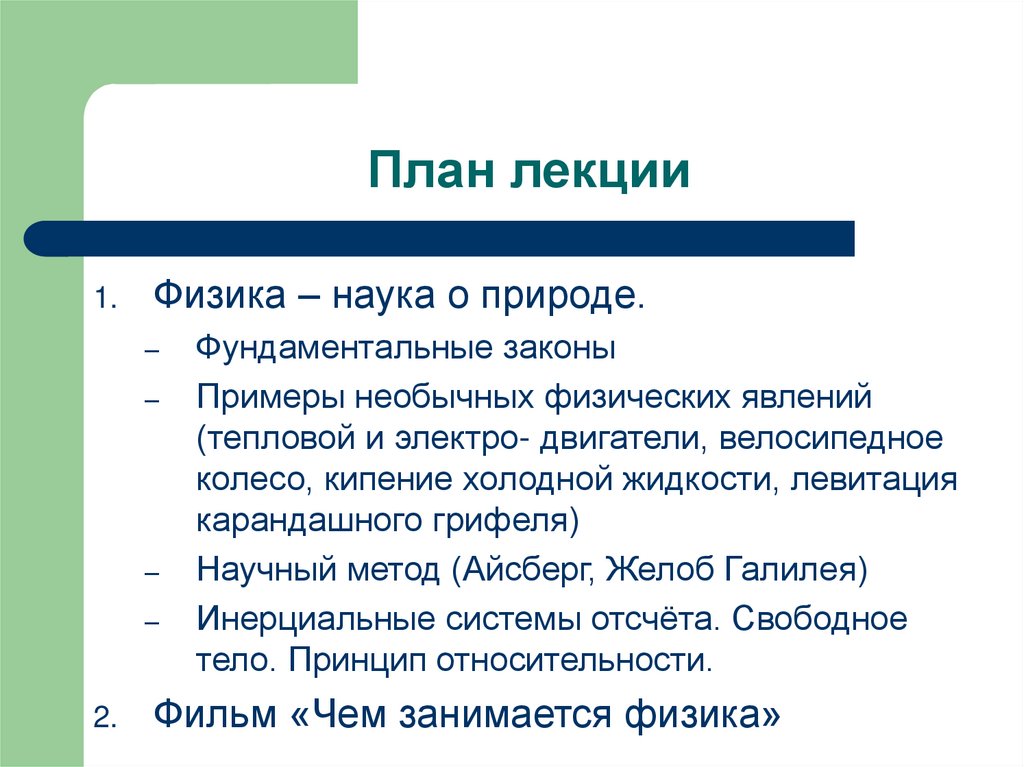 План лекции

1. Физика – наука о природе.

– Фундаментальные законы

– Примеры необычных физических явлений (тепловой и электро- двигатели, велосипедное колесо, кипение холодной жидкости, левитация карандашного грифеля)

– Научный метод (Айсберг, Желоб Галилея)

– Инерциальные системы отсчёта. Свободное тело. Принцип относительности.

2. Фильм «Чем занимается физика»